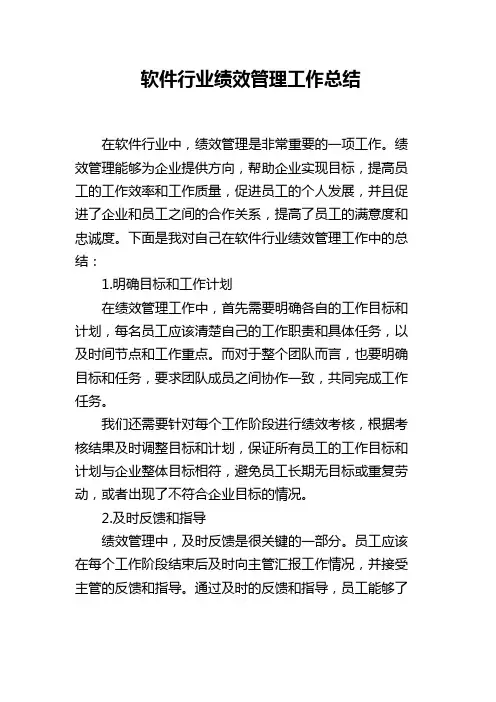 软件行业绩效管理工作总结

在软件行业中，绩效管理是非常重要的一项工作。绩效管理能够为企业提供方向，帮助企业实现目标，提高员工的工作效率和工作质量，促进员工的个人发展，并且促进了企业和员工之间的合作关系，提高了员工的满意度和忠诚度。下面是我对自己在软件行业绩效管理工作中的总结：

1.明确目标和工作计划

在绩效管理工作中，首先需要明确各自的工作目标和计划，每名员工应该清楚自己的工作职责和具体任务，以及时间节点和工作重点。而对于整个团队而言，也要明确目标和任务，要求团队成员之间协作一致，共同完成工作任务。

我们还需要针对每个工作阶段进行绩效考核，根据考核结果及时调整目标和计划，保证所有员工的工作目标和计划与企业整体目标相符，避免员工长期无目标或重复劳动，或者出现了不符合企业目标的情况。

2.及时反馈和指导

绩效管理中，及时反馈是很关键的一部分。员工应该在每个工作阶段结束后及时向主管汇报工作情况，并接受主管的反馈和指导。通过及时的反馈和指导，员工能够了